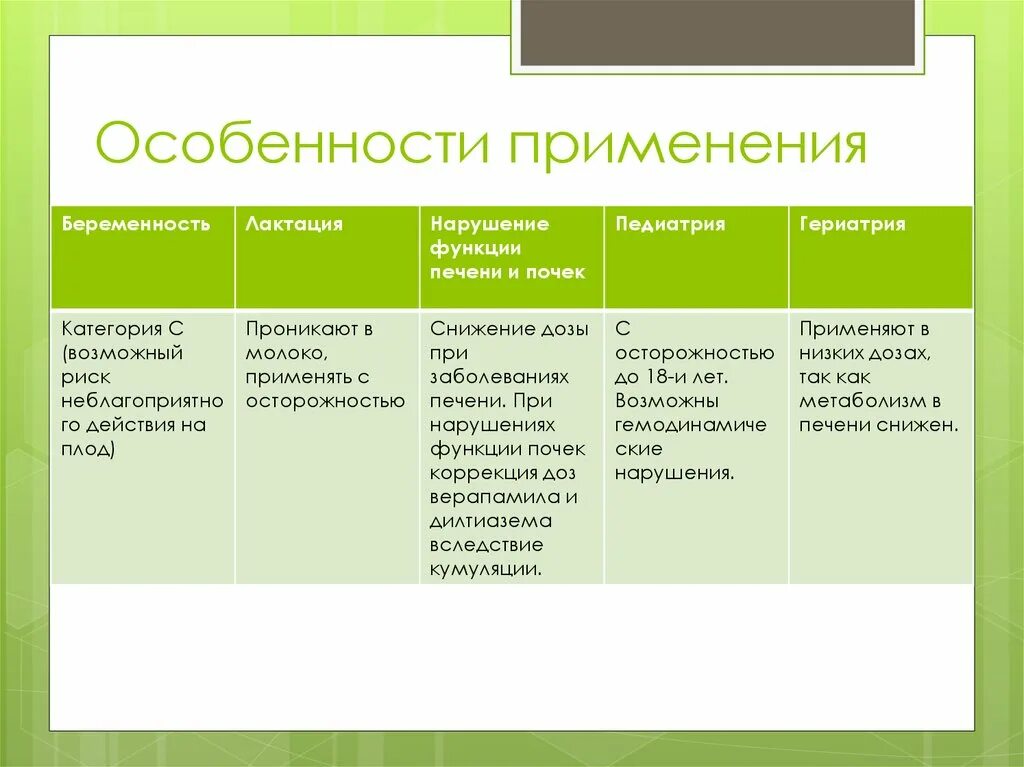 Особенности применения

| Беременность | Лактация | Нарушение функции печени и почек | Педиатрия | Гериатрия |
|---|---|---|---|---|
| Категория С (возможный риск неблагоприятного действия на плод) | Проникают в молоко, применять с осторожностью | Снижение дозы при заболеваниях печени. При нарушениях функции почек коррекция доз верапамила и дилтиазема вследствие кумуляции. | С осторожностью до 18-и лет. Возможны гемодинамические нарушения. | Применяют в низких дозах, так как метаболизм в печени снижен. |